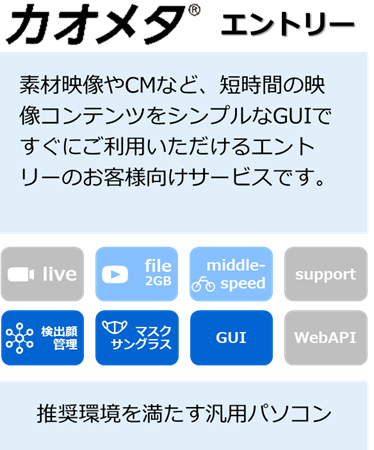 カオメタ® エントリー

素材映像やCMなど、短時間の映像コンテンツをシンプルなGUIですぐにご利用いただけるエントリーのお客様向けサービスです。

live

file 2GB

middle-speed

support

検出顔管理

マスク サングラス

GUI

WebAPI

推奨環境を満たす汎用パソコン